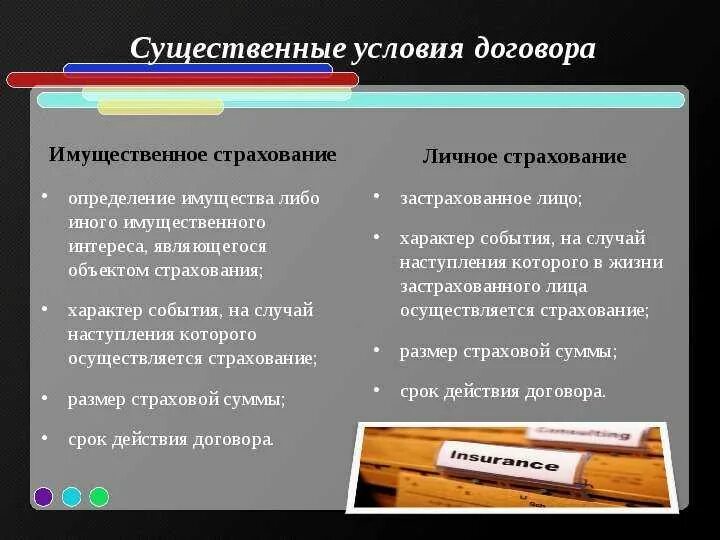 Существенные условия договора

Имущественное страхование

• определение имущества либо иного имущественного интереса, являющегося объектом страхования;

• характер события, на случай наступления которого осуществляется страхование;

• размер страховой суммы;

• срок действия договора.

Личное страхование

• застрахованное лицо;

• характер события, на случай наступления которого в жизни застрахованного лица осуществляется страхование;

• размер страховой суммы;

• срок действия договора.

Consulting

Insurance